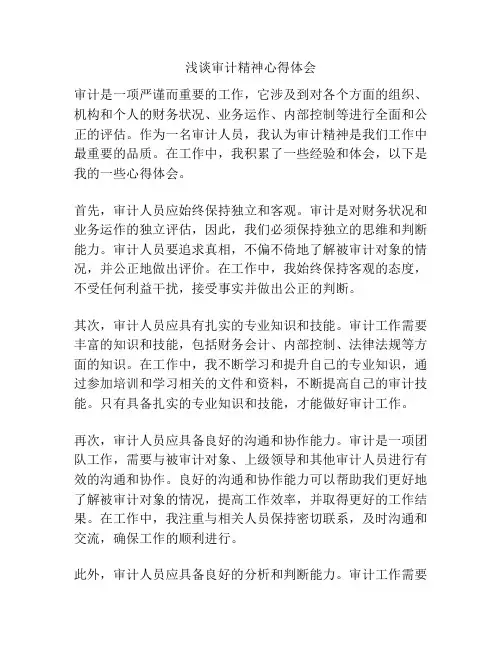 浅谈审计精神心得体会

审计是一项严谨而重要的工作，它涉及到对各个方面的组织、机构和个人的财务状况、业务运作、内部控制等进行全面和公正的评估。作为一名审计人员，我认为审计精神是我们工作中最重要的品质。在工作中，我积累了一些经验和体会，以下是我的一些心得体会。

首先，审计人员应始终保持独立和客观。审计是对财务状况和业务运作的独立评估，因此，我们必须保持独立的思维和判断能力。审计人员要追求真相，不偏不倚地了解被审计对象的情况，并公正地做出评价。在工作中，我始终保持客观的态度，不受任何利益干扰，接受事实并做出公正的判断。

其次，审计人员应具有扎实的专业知识和技能。审计工作需要丰富的知识和技能，包括财务会计、内部控制、法律法规等方面的知识。在工作中，我不断学习和提升自己的专业知识，通过参加培训和学习相关的文件和资料，不断提高自己的审计技能。只有具备扎实的专业知识和技能，才能做好审计工作。

再次，审计人员应具备良好的沟通和协作能力。审计是一项团队工作，需要与被审计对象、上级领导和其他审计人员进行有效的沟通和协作。良好的沟通和协作能力可以帮助我们更好地了解被审计对象的情况，提高工作效率，并取得更好的工作结果。在工作中，我注重与相关人员保持密切联系，及时沟通和交流，确保工作的顺利进行。

此外，审计人员应具备良好的分析和判断能力。审计工作需要